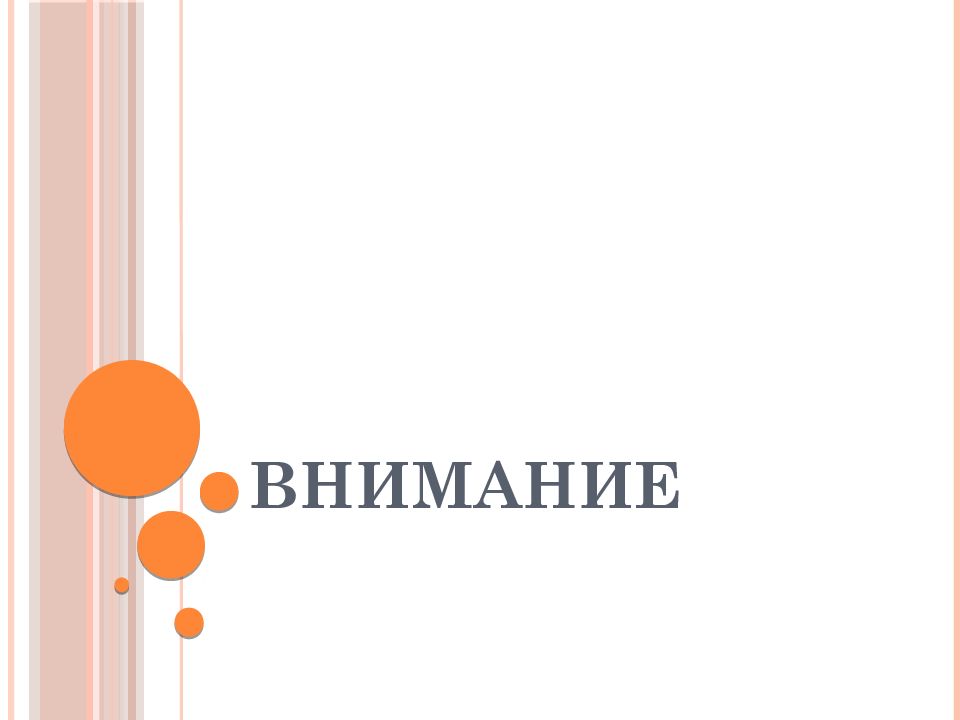 ВНИМАНИЕ